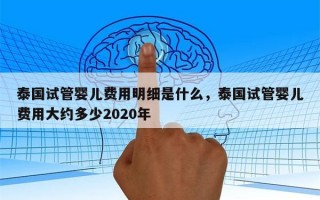 泰国试管婴儿费用明细是什么，泰国试管婴儿费用大约多少2020年